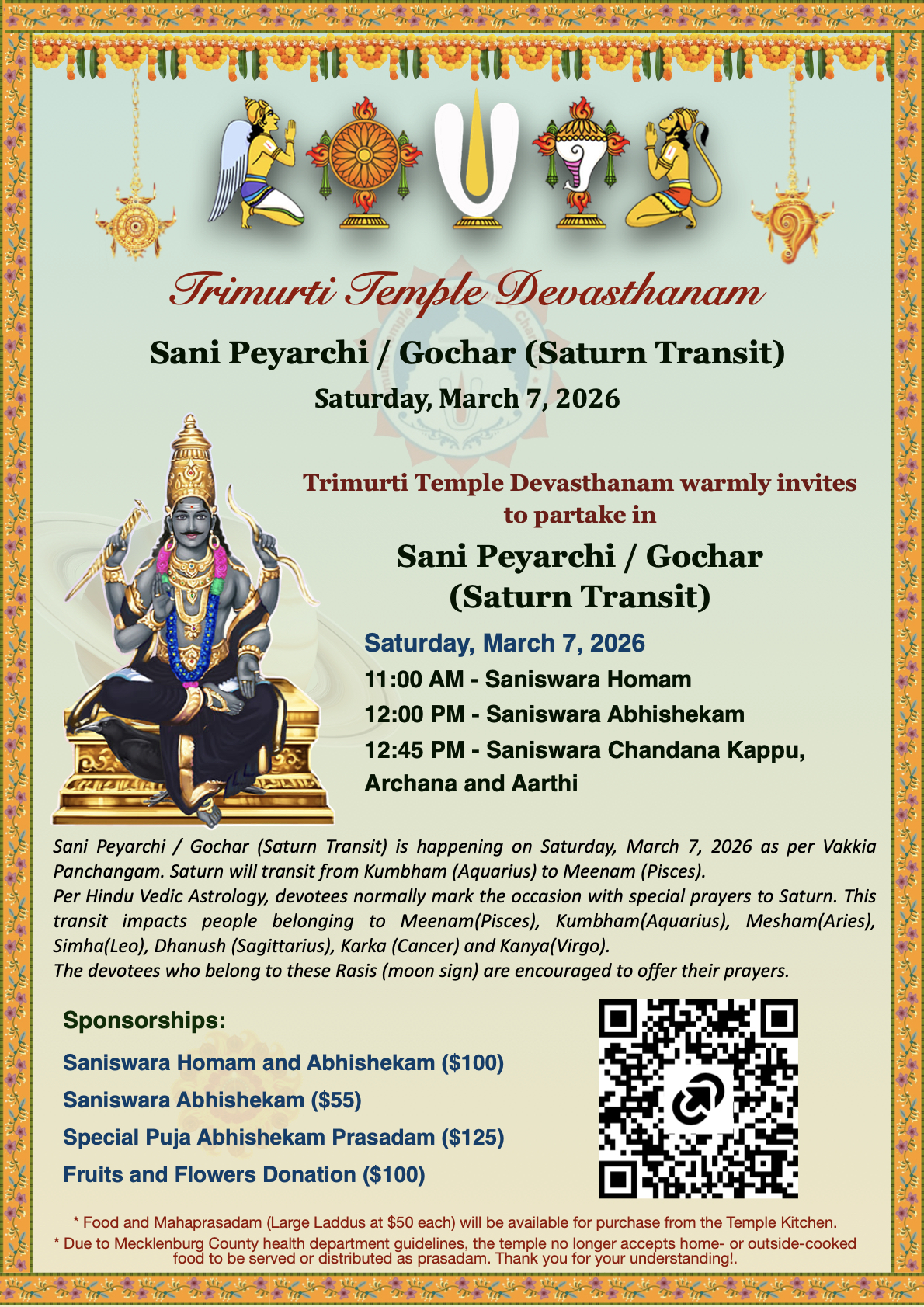 Trimurti Temple Devasthanam

Sani Peyarchi / Gochar (Saturn Transit)

Saturday, March 7, 2026

Trimurti Temple Devasthanam warmly invites to partake in

Sani Peyarchi / Gochar (Saturn Transit)

Saturday, March 7, 2026

11:00 AM - Saniswara Homam

12:00 PM - Saniswara Abhishekam

12:45 PM - Saniswara Chandana Kappu, Archana and Aarthi

Sani Peyarchi / Gochar (Saturn Transit) is happening on Saturday, March 7, 2026 as per Vakkia Panchangam. Saturn will transit from Kumbham (Aquarius) to Meenam (Pisces).
Per Hindu Vedic Astrology, devotees normally mark the occasion with special prayers to Saturn. This transit impacts people belonging to Meenam(Pisces), Kumbham(Aquarius), Mesham(Aries), Simha(Leo), Dhanush (Sagittarius), Karka (Cancer) and Kanya(Virgo).
The devotees who belong to these Rasis (moon sign) are encouraged to offer their prayers.

Sponsorships:

Saniswara Homam and Abhishekam ($100)

Saniswara Abhishekam ($55)

Special Puja Abhishekam Prasadam ($125)

Fruits and Flowers Donation ($100)

* Food and Mahaprasadam (Large Laddus at $50 each) will be available for purchase from the Temple Kitchen.

* Due to Mecklenburg County health department guidelines, the temple no longer accepts home- or outside-cooked food to be served or distributed as prasadam. Thank you for your understanding!.